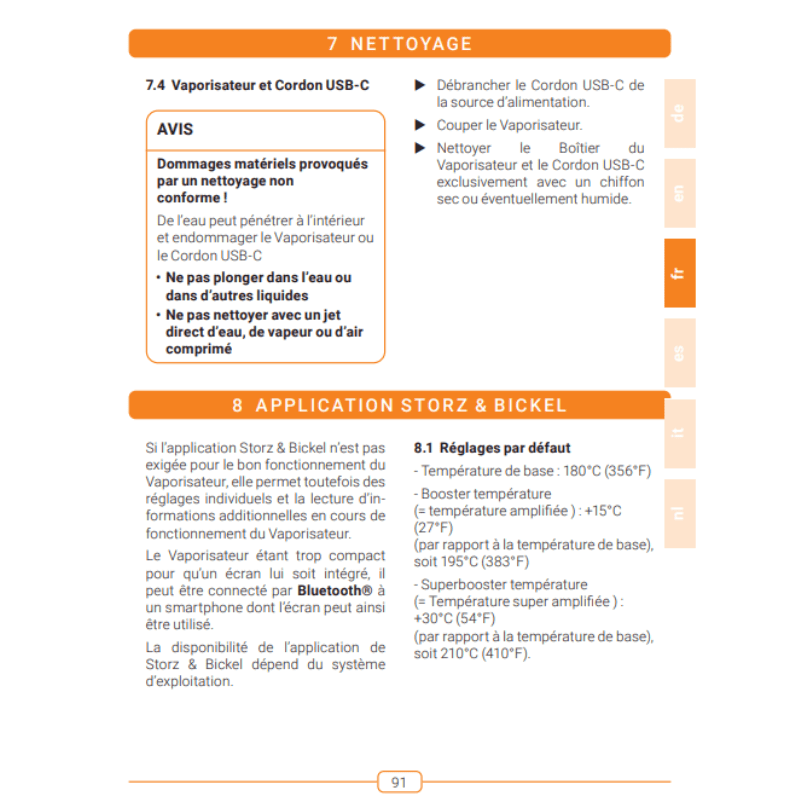 7 NETTOYAGE

7.4 Vaporisateur et Cordon USB-C

AVIS

Dommages matériels provoqués par un nettoyage non conforme !

De l'eau peut pénétrer à l'intérieur et endommager le Vaporisateur ou le Cordon USB-C

• Ne pas plonger dans l'eau ou dans d'autres liquides
• Ne pas nettoyer avec un jet direct d'eau, de vapeur ou d'air comprimé

▶ Débrancher le Cordon USB-C de la source d'alimentation.

▶ Couper le Vaporisateur.

▶ Nettoyer le Boîtier du Vaporisateur et le Cordon USB-C exclusivement avec un chiffon sec ou éventuellement humide.

de

en

fr

es

it

nl

8 APPLICATION STORZ & BICKEL

Si l'application Storz & Bickel n'est pas exigée pour le bon fonctionnement du Vaporisateur, elle permet toutefois des réglages individuels et la lecture d'informations additionnelles en cours de fonctionnement du Vaporisateur.

Le Vaporisateur étant trop compact pour qu'un écran lui soit intégré, il peut être connecté par Bluetooth® à un smartphone dont l'écran peut ainsi être utilisé.

La disponibilité de l'application de Storz & Bickel dépend du système d'exploitation.

8.1 Réglages par défaut

- Température de base : 180°C (356°F)

- Booster température
(= température amplifiée ) : +15°C (27°F)
(par rapport à la température de base), soit 195°C (383°F)

- Superbooster température
(= Température super amplifiée ) : +30°C (54°F)
(par rapport à la température de base), soit 210°C (410°F).

91